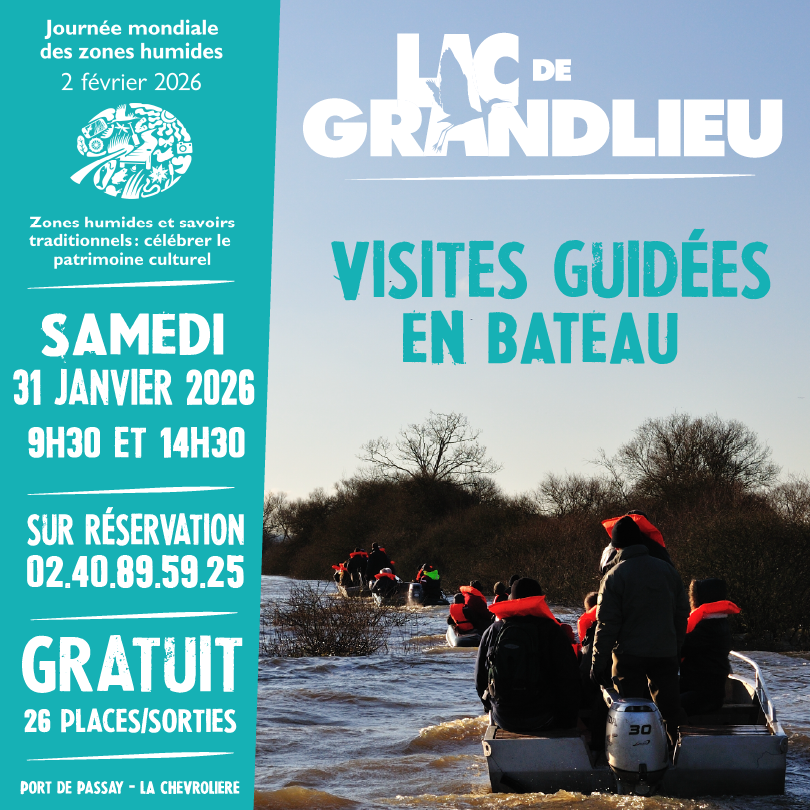 Journée mondiale des zones humides
2 février 2026

Zones humides et savoirs traditionnels: célébrer le patrimoine culturel

SAMEDI
31 JANVIER 2026
9H30 ET 14H30

SUR RÉSERVATION
02.40.89.59.25

GRATUIT
26 PLACES/SORTIES

PORT DE PASSAY - LA CHEVROLIERE

LAC DE
GRANDLIEU

VISITES GUIDÉES
EN BATEAU

30